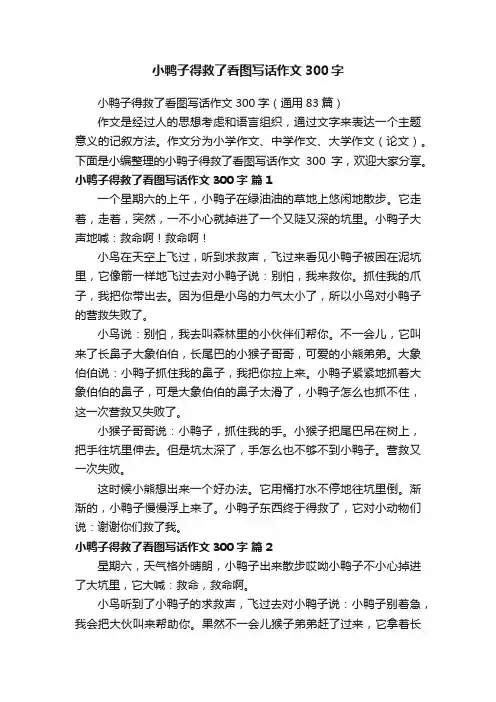 小鸭子得救了看图写话作文 300 字

小鸭子得救了看图写话作文 300 字（通用 83 篇）

作文是经过人的思想考虑和语言组织，通过文字来表达一个主题意义的记叙方法。作文分为小学作文、中学作文、大学作文（论文）。下面是小编整理的小鸭子得救了看图写话作文 300 字，欢迎大家分享。

小鸭子得救了看图写话作文 300 字 篇 1

一个星期六的上午，小鸭子在绿油油的草地上悠闲地散步。它走着，走着，突然，一不小心就掉进了一个又陡又深的坑里。小鸭子大声地喊：救命啊！救命啊！

小鸟在天空上飞过，听到求救声，飞过来看见小鸭子被困在泥坑里，它像箭一样地飞过去对小鸭子说：别怕，我来救你。抓住我的爪子，我把你带出去。因为但是小鸟的力气太小了，所以小鸟对小鸭子的营救失败了。

小鸟说：别怕，我去叫森林里的小伙伴们帮你。不一会儿，它叫来了长鼻子大象伯伯，长尾巴的小猴子哥哥，可爱的小熊弟弟。大象伯伯说：小鸭子抓住我的鼻子，我把你拉上来。小鸭子紧紧地抓着大象伯伯的鼻子，可是大象伯伯的鼻子太滑了，小鸭子怎么也抓不住，这一次营救又失败了。

小猴子哥哥说：小鸭子，抓住我的手。小猴子把尾巴吊在树上，把手往坑里伸去。但是坑太深了，手怎么也不够不到小鸭子。营救又一次失败。

这时候小熊想出来一个好办法。它用桶打水不停地往坑里倒。渐渐的，小鸭子慢慢浮上来了。小鸭子东西终于得救了，它对小动物们说：谢谢你们救了我。

小鸭子得救了看图写话作文 300 字 篇 2

星期六，天气格外晴朗，小鸭子出来散步哎呦小鸭子不小心掉进了大坑里，它大喊：救命，救命啊。

小鸟听到了小鸭子的求救声，飞过去对小鸭子说：小鸭子别着急，我会把大伙叫来帮助你。果然不一会儿猴子弟弟赶了过来，它拿着长